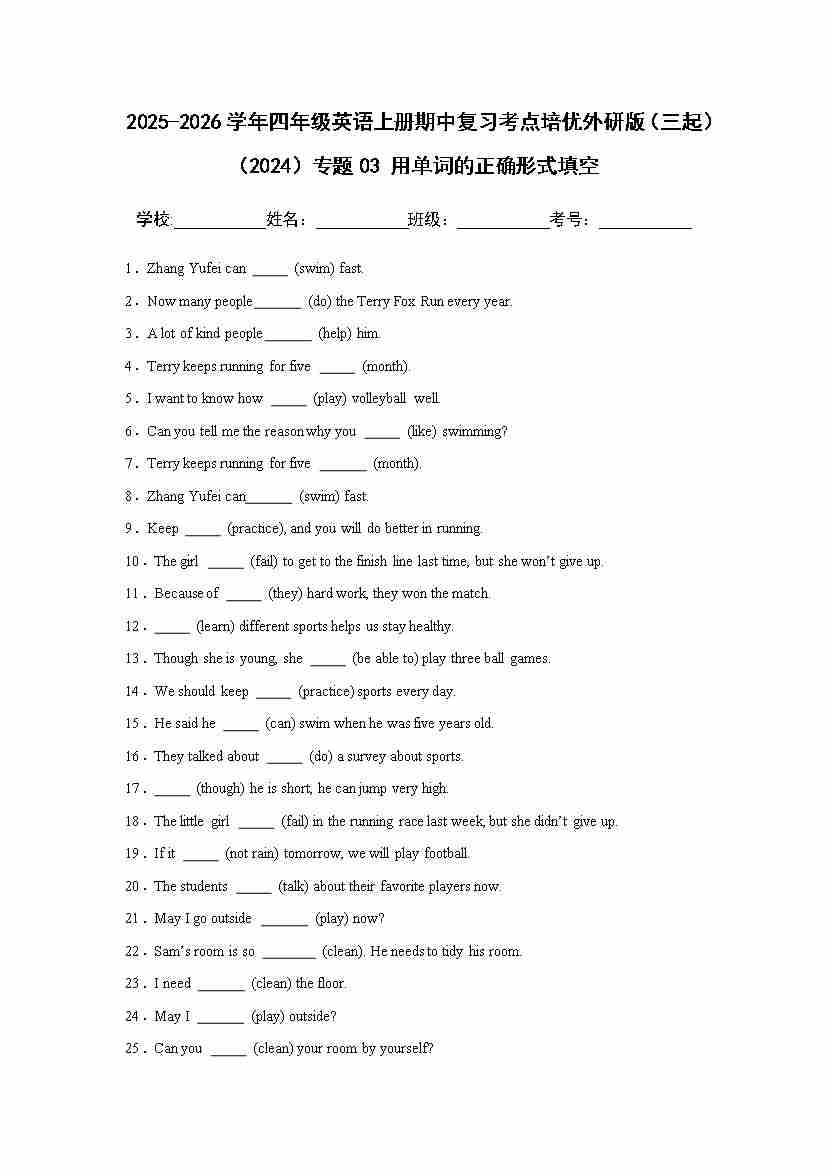 2025-2026 学年四年级英语上册期中复习考点培优外研版（三起）（2024）专题 03 用单词的正确形式填空

学校:___________姓名：___________班级：___________考号：___________

1．Zhang Yufei can _____ (swim) fast.

2．Now many people_______ (do) the Terry Fox Run every year.

3．A lot of kind people_______ (help) him.

4．Terry keeps running for five _____ (month).

5．I want to know how _____ (play) volleyball well.

6．Can you tell me the reason why you _____ (like) swimming?

7．Terry keeps running for five _______ (month).

8．Zhang Yufei can_______ (swim) fast.

9．Keep _____ (practice), and you will do better in running.

10．The girl _____ (fail) to get to the finish line last time, but she won't give up.

11．Because of _____ (they) hard work, they won the match.

12．_____ (learn) different sports helps us stay healthy.

13．Though she is young, she _____ (be able to) play three ball games.

14．We should keep _____ (practice) sports every day.

15．He said he _____ (can) swim when he was five years old.

16．They talked about _____ (do) a survey about sports.

17．_____ (though) he is short, he can jump very high.

18．The little girl _____ (fail) in the running race last week, but she didn't give up.

19．If it _____ (not rain) tomorrow, we will play football.

20．The students _____ (talk) about their favorite players now.

21．May I go outside _______ (play) now?

22．Sam's room is so ________ (clean). He needs to tidy his room.

23．I need _______ (clean) the floor.

24．May I _______ (play) outside?

25．Can you _____ (clean) your room by yourself?